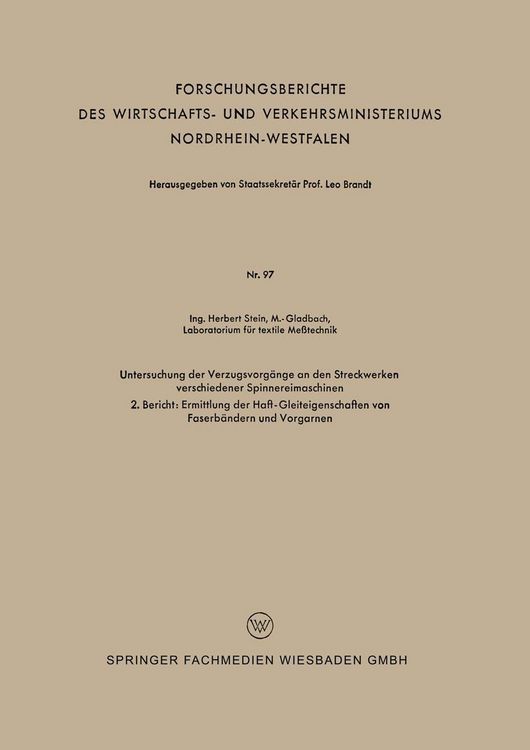 FORSCHUNGSBERICHTE
DES WIRTSCHAFTS- UND VERKEHRSMINISTERIUMS
NORDRHEIN-WESTFALEN

Herausgegeben von Staatssekretär Prof. Leo Brandt

Nr. 97

Ing. Herbert Stein, M.-Gladbach,
Laboratorium für textile Meßtechnik

Untersuchung der Verzugsvorgänge an den Streckwerken verschiedener Spinnereimaschinen
2. Bericht: Ermittlung der Haft-Gleiteigenschaften von Faserbändern und Vorgarnen

W

SPRINGER FACHMEDIEN WIESBADEN GMBH